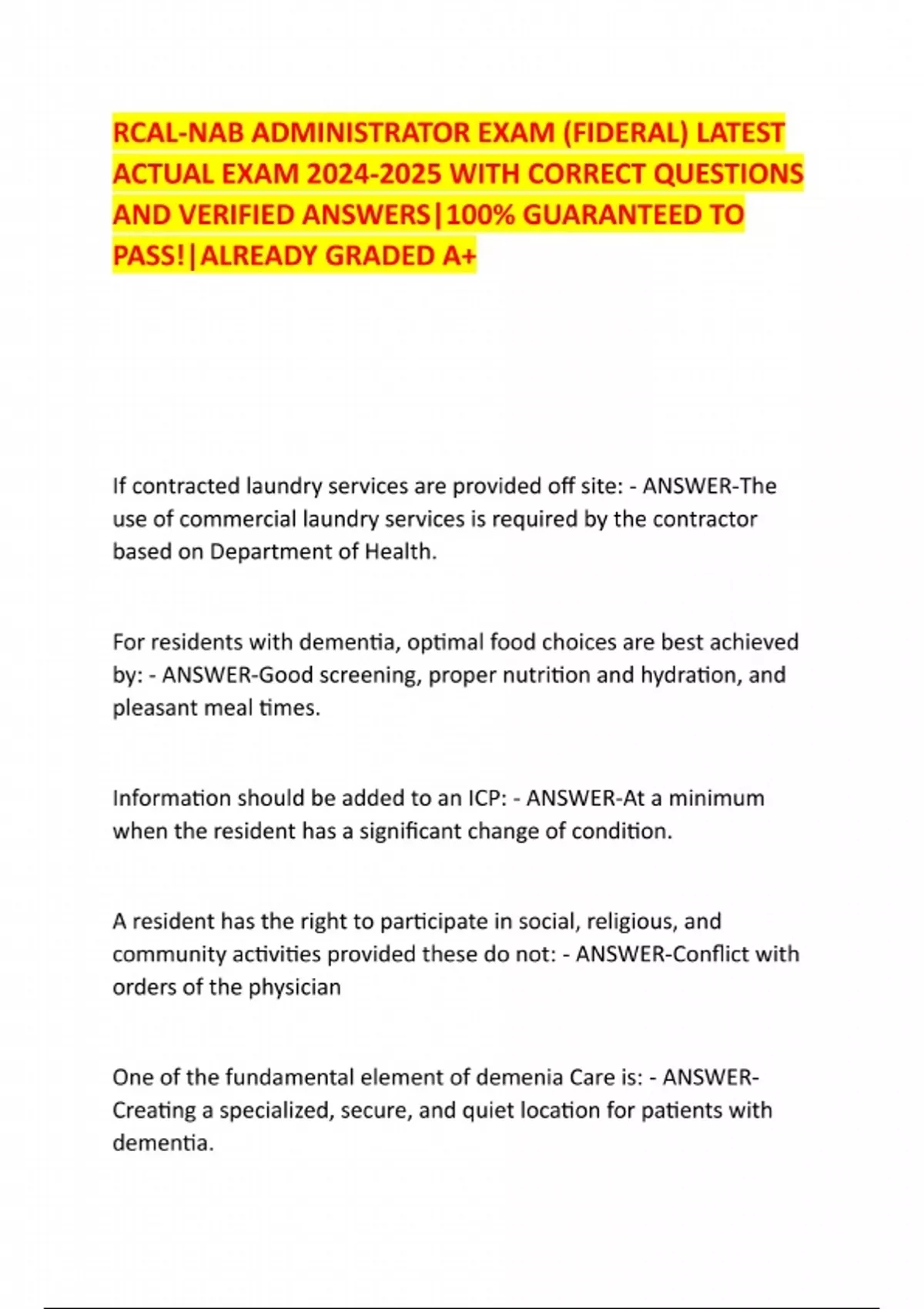 RCAL-NAB ADMINISTRATOR EXAM (FIDERAL) LATEST ACTUAL EXAM 2024-2025 WITH CORRECT QUESTIONS AND VERIFIED ANSWERS|100% GUARANTEED TO PASS!|ALREADY GRADED A+

If contracted laundry services are provided off site: - ANSWER-The use of commercial laundry services is required by the contractor based on Department of Health.

For residents with dementia, optimal food choices are best achieved by: - ANSWER-Good screening, proper nutrition and hydration, and pleasant meal times.

Information should be added to an ICP: - ANSWER-At a minimum when the resident has a significant change of condition.

A resident has the right to participate in social, religious, and community activities provided these do not: - ANSWER-Conflict with orders of the physician

One of the fundamental element of demenia Care is: - ANSWER-Creating a specialized, secure, and quiet location for patients with dementia.